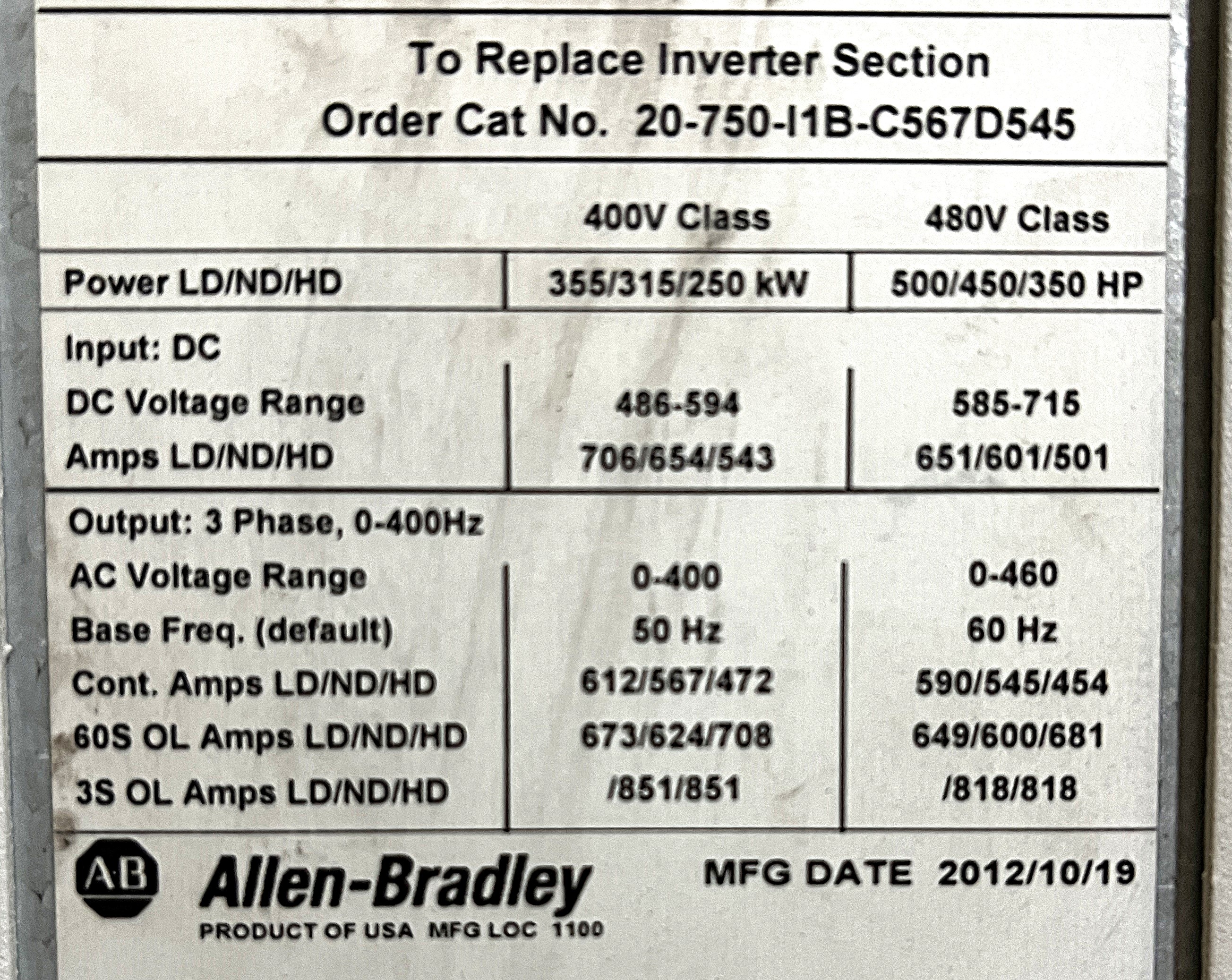 To Replace Inverter Section
Order Cat No. 20-750-I1B-C567D545

|  | 400V Class | 480V Class |
|---|---|---|
| Power LD/ND/HD | 355/315/250 kW | 500/450/350 HP |
| Input: DC |  |  |
| DC Voltage Range | 486-594 | 585-715 |
| Amps LD/ND/HD | 706/654/543 | 651/601/501 |
| Output: 3 Phase, 0-400Hz |  |  |
| AC Voltage Range | 0-400 | 0-460 |
| Base Freq. (default) | 50 Hz | 60 Hz |
| Cont. Amps LD/ND/HD | 612/567/472 | 590/545/454 |
| 60S OL Amps LD/ND/HD | 673/624/708 | 649/600/681 |
| 3S OL Amps LD/ND/HD | /851/851 | /818/818 |

AB
Allen-Bradley
PRODUCT OF USA MFG LOC 1100

MFG DATE 2012/10/19